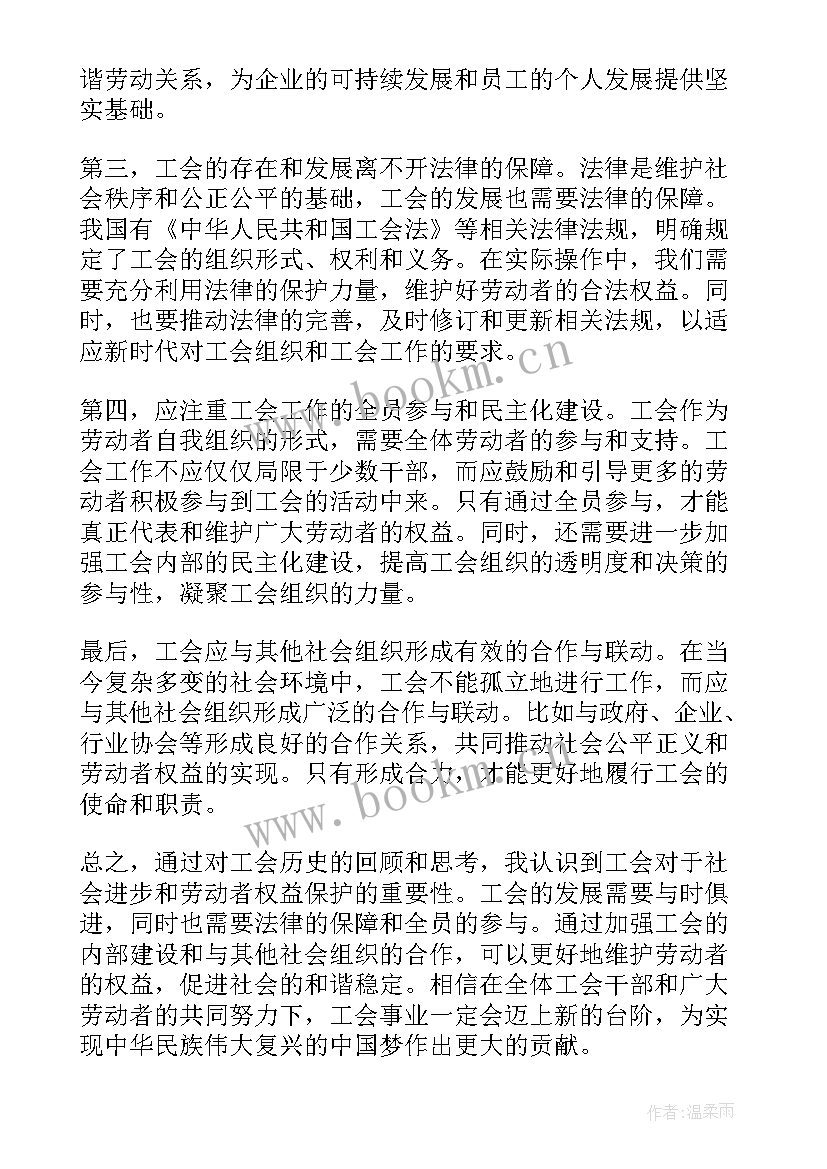 谐劳动关系，为企业的可持续发展和员工的个人发展提供坚实基础。

第三，工会的存在和发展离不开法律的保障。法律是维护社会秩序和公正公平的基础，工会的发展也需要法律的保障。我国有《中华人民共和国工会法》等相关法律法规，明确规定了工会的组织形式、权利和义务。在实际操作中，我们需要充分利用法律的保护力量，维护好劳动者的合法权益。同时，也要推动法律的完善，及时修订和更新相关法规，以适应新时代对工会组织和工会工作的要求。

第四，应注重工会工作的全员参与和民主化建设。工会作为劳动者自我组织的形式，需要全体劳动者的参与和支持。工会工作不应仅仅局限于少数干部，而应鼓励和引导更多的劳动者积极参与到工会的活动中来。只有通过全员参与，才能真正代表和维护广大劳动者的权益。同时，还需要进一步加强工会内部的民主化建设，提高工会组织的透明度和决策的参与性，凝聚工会组织的力量。

最后，工会应与其他社会组织形成有效的合作与联动。在当今复杂多变的社会环境中，工会不能孤立地进行工作，而应与其他社会组织形成广泛的合作与联动。比如与政府、企业、行业协会等形成良好的合作关系，共同推动社会公平正义和劳动者权益的实现。只有形成合力，才能更好地履行工会的使命和职责。

总之，通过对工会历史的回顾和思考，我认识到工会对于社会进步和劳动者权益保护的重要性。工会的发展需要与时俱进，同时也需要法律的保障和全员的参与。通过加强工会的内部建设和与其他社会组织的合作，可以更好地维护劳动者的权益，促进社会的和谐稳定。相信在全体工会干部和广大劳动者的共同努力下，工会事业一定会迈上新的台阶，为实现中华民族伟大复兴的中国梦作出更大的贡献。

www.bookm.cn

www.bookm.cn

作者:温柔雨